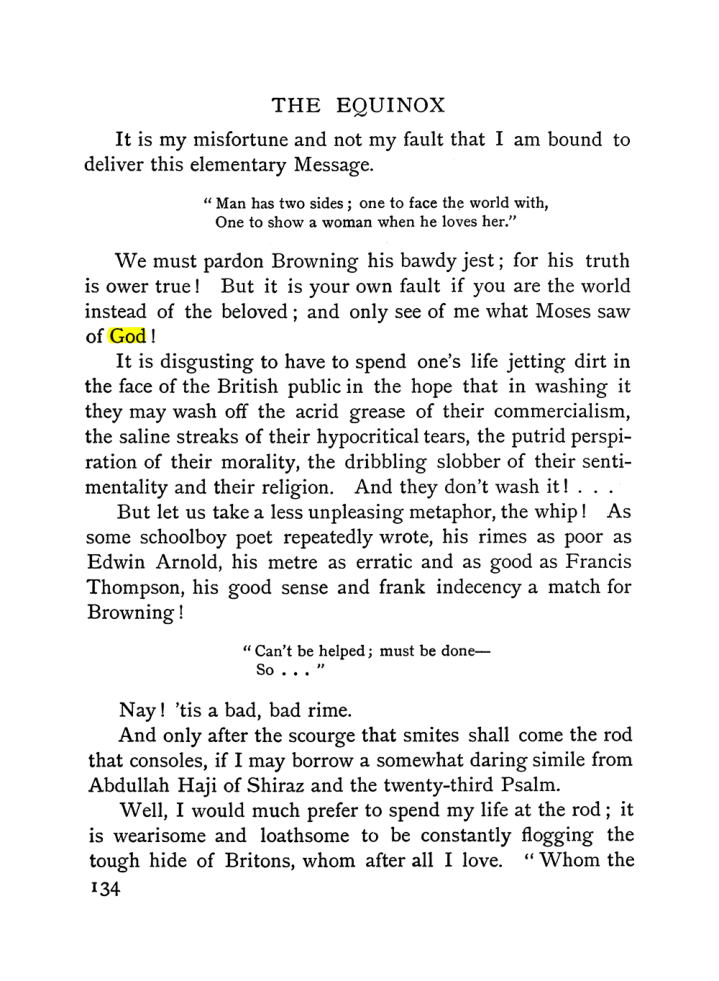 THE EQUINOX

It is my misfortune and not my fault that I am bound to deliver this elementary Message.

"Man has two sides; one to face the world with,
One to show a woman when he loves her."

We must pardon Browning his bawdy jest; for his truth is ower true! But it is your own fault if you are the world instead of the beloved; and only see of me what Moses saw of God!

It is disgusting to have to spend one's life jetting dirt in the face of the British public in the hope that in washing it they may wash off the acrid grease of their commercialism, the saline streaks of their hypocritical tears, the putrid perspiration of their morality, the dribbling slobber of their sentimentality and their religion. And they don't wash it! . . .

But let us take a less unpleasing metaphor, the whip! As some schoolboy poet repeatedly wrote, his rimes as poor as Edwin Arnold, his metre as erratic and as good as Francis Thompson, his good sense and frank indecency a match for Browning!

"Can't be helped; must be done—
So . . ."

Nay! 'tis a bad, bad rime.

And only after the scourge that smites shall come the rod that consoles, if I may borrow a somewhat daring simile from Abdullah Haji of Shiraz and the twenty-third Psalm.

Well, I would much prefer to spend my life at the rod; it is wearisome and loathsome to be constantly flogging the tough hide of Britons, whom after all I love. "Whom the

134